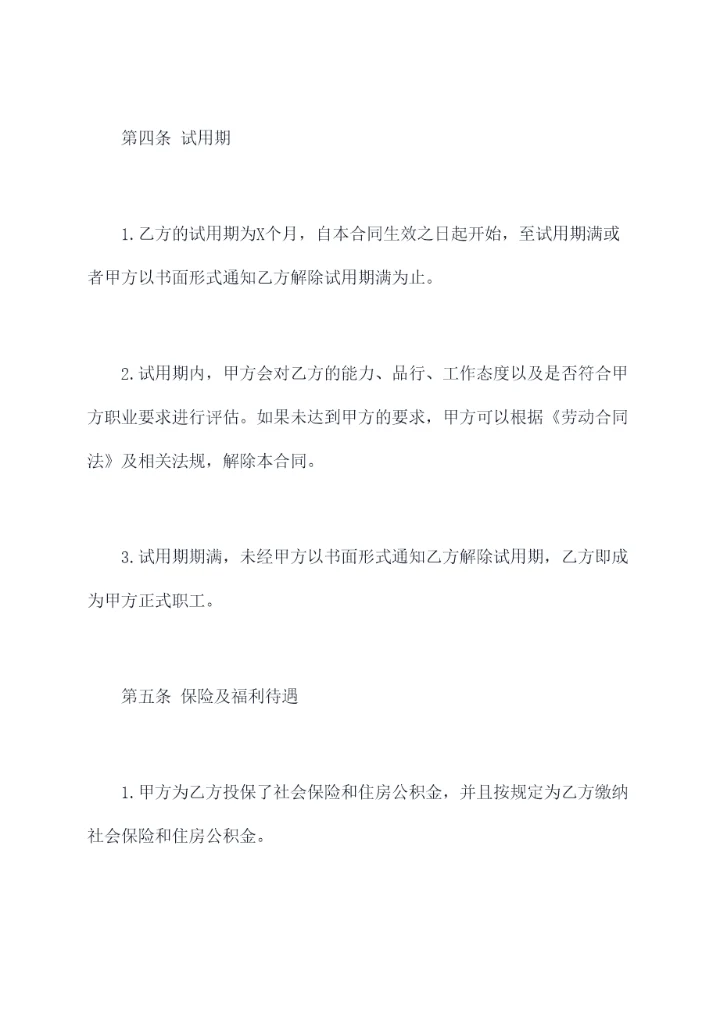 第四条 试用期

1.乙方的试用期为X个月，自本合同生效之日起开始，至试用期满或者甲方以书面形式通知乙方解除试用期满为止。

2.试用期内，甲方会对乙方的能力、品行、工作态度以及是否符合甲方职业要求进行评估。如果未达到甲方的要求，甲方可以根据《劳动合同法》及相关法规，解除本合同。

3.试用期期满，未经甲方以书面形式通知乙方解除试用期，乙方即成为甲方正式职工。

第五条 保险及福利待遇

1.甲方为乙方投保了社会保险和住房公积金，并且按规定为乙方缴纳社会保险和住房公积金。